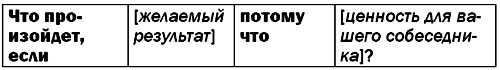 | Что произойдет, если | [желаемый результат] | потому что | [ценность для вашего собеседника]? |
|---|---|---|---|